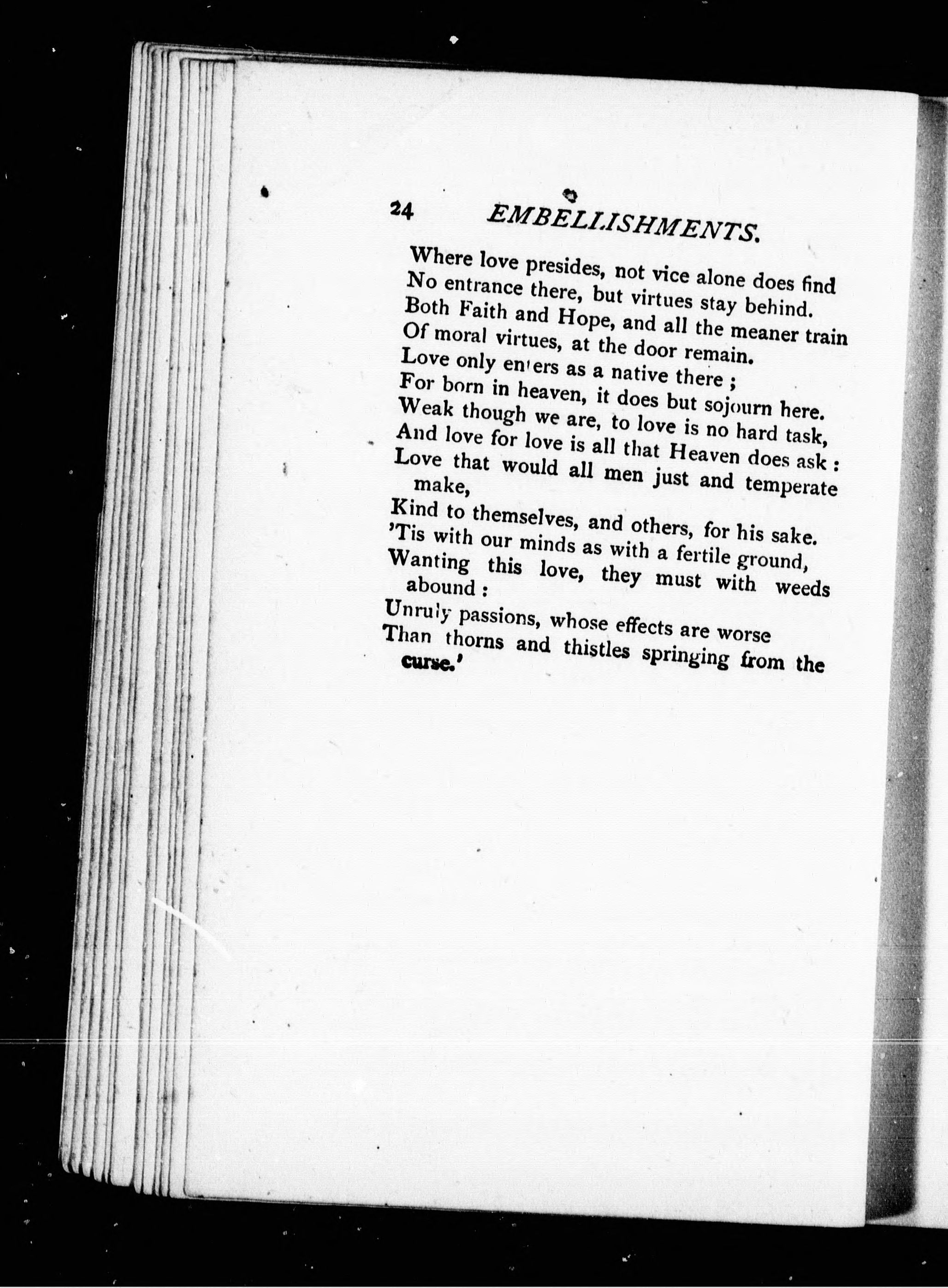 24 EMBELLISHMENTS.

Where love presides, not vice alone does find
No entrance there, but virtues stay behind.
Both Faith and Hope, and all the meaner train
Of moral virtues, at the door remain.
Love only enters as a native there ;
For born in heaven, it does but sojourn here.
Weak though we are, to love is no hard task,
And love for love is all that Heaven does ask :
Love that would all men just and temperate make,
Kind to themselves, and others, for his sake.
'Tis with our minds as with a fertile ground,
Wanting this love, they must with weeds abound :
Unruly passions, whose effects are worse
Than thorns and thistles springing from the curse.'